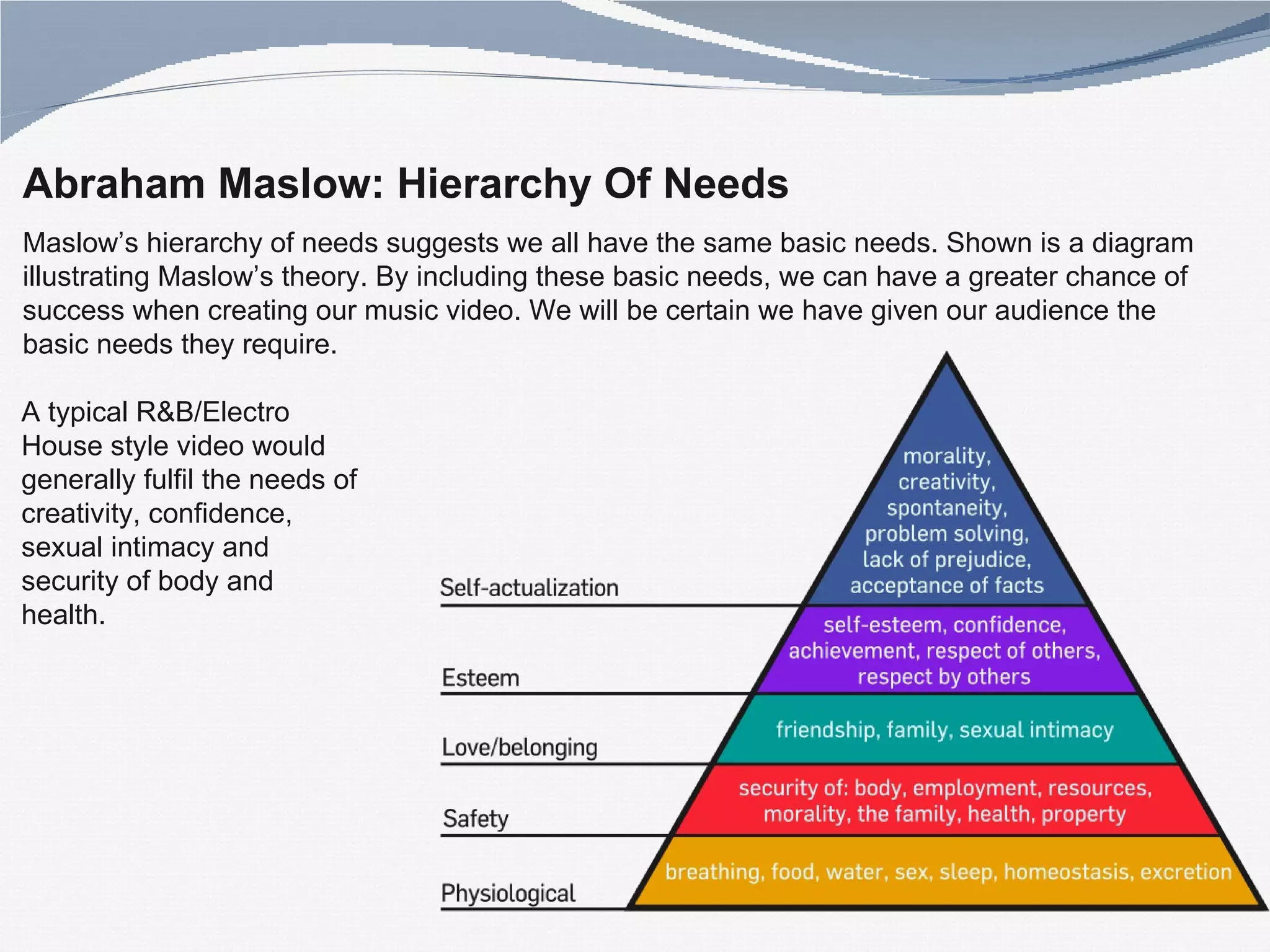 Abraham Maslow: Hierarchy Of Needs

Maslow's hierarchy of needs suggests we all have the same basic needs. Shown is a diagram illustrating Maslow's theory. By including these basic needs, we can have a greater chance of success when creating our music video. We will be certain we have given our audience the basic needs they require.

A typical R&B/Electro House style video would generally fulfil the needs of creativity, confidence, sexual intimacy and security of body and health.

Self-actualization
morality, creativity, spontaneity, problem solving, lack of prejudice, acceptance of facts

Esteem
self-esteem, confidence, achievement, respect of others, respect by others

Love/belonging
friendship, family, sexual intimacy

Safety
security of: body, employment, resources, morality, the family, health, property

Physiological
breathing, food, water, sex, sleep, homeostasis, excretion